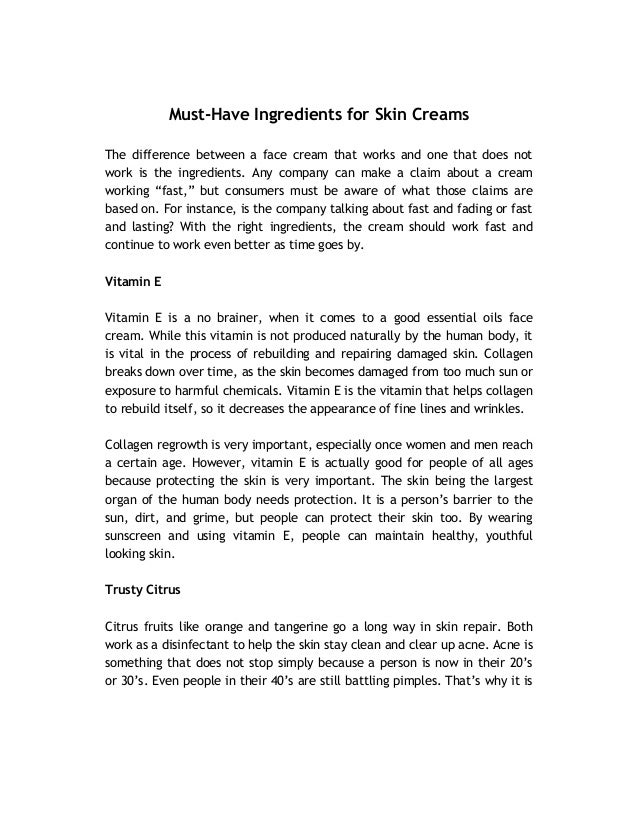 Must-Have Ingredients for Skin Creams

The difference between a face cream that works and one that does not work is the ingredients. Any company can make a claim about a cream working “fast,” but consumers must be aware of what those claims are based on. For instance, is the company talking about fast and fading or fast and lasting? With the right ingredients, the cream should work fast and continue to work even better as time goes by.

Vitamin E

Vitamin E is a no brainer, when it comes to a good essential oils face cream. While this vitamin is not produced naturally by the human body, it is vital in the process of rebuilding and repairing damaged skin. Collagen breaks down over time, as the skin becomes damaged from too much sun or exposure to harmful chemicals. Vitamin E is the vitamin that helps collagen to rebuild itself, so it decreases the appearance of fine lines and wrinkles.

Collagen regrowth is very important, especially once women and men reach a certain age. However, vitamin E is actually good for people of all ages because protecting the skin is very important. The skin being the largest organ of the human body needs protection. It is a person’s barrier to the sun, dirt, and grime, but people can protect their skin too. By wearing sunscreen and using vitamin E, people can maintain healthy, youthful looking skin.

Trusty Citrus

Citrus fruits like orange and tangerine go a long way in skin repair. Both work as a disinfectant to help the skin stay clean and clear up acne. Acne is something that does not stop simply because a person is now in their 20’s or 30’s. Even people in their 40’s are still battling pimples. That’s why it is